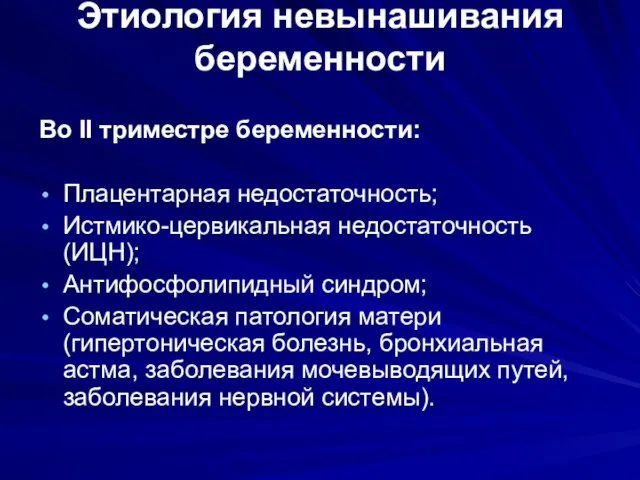 Этиология невынашивания беременности

Во II триместре беременности:

• Плацентарная недостаточность;
• Истмико-цервикальная недостаточность (ИЦН);
• Антифосфолипидный синдром;
• Соматическая патология матери (гипертоническая болезнь, бронхиальная астма, заболевания мочевыводящих путей, заболевания нервной системы).